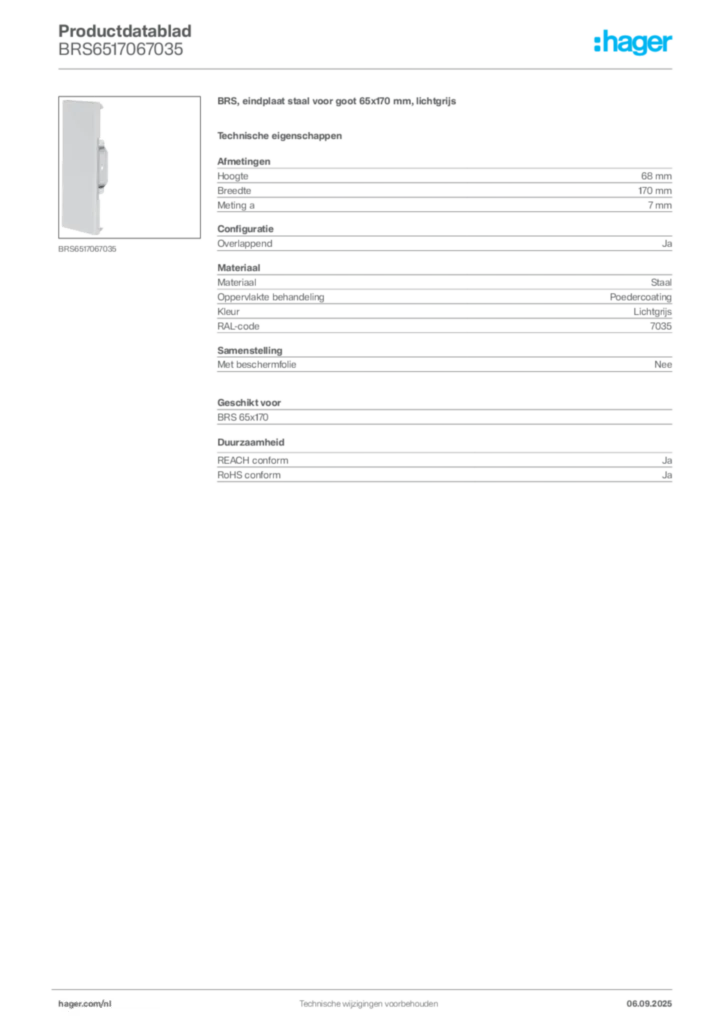 Productdatablad
BRS6517067035

:hager

BRS6517067035

BRS, eindplaat staal voor goot 65x170 mm, lichtgrijs

Technische eigenschappen

Afmetingen
Hoogte 68 mm
Breedte 170 mm
Meting a 7 mm

Configuratie
Overlappend Ja

Materiaal
Materiaal Staal
Oppervlakte behandeling Poedercoating
Kleur Lichtgrijs
RAL-code 7035

Samenstelling
Met beschermfolie Nee

Geschikt voor
BRS 65x170

Duurzaamheid
REACH conform Ja
RoHS conform Ja

hager.com/nl
Technische wijzigingen voorbehouden
06.09.2025